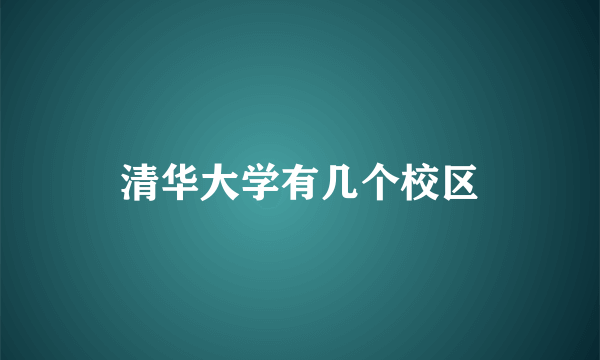 清华大学有几个校区